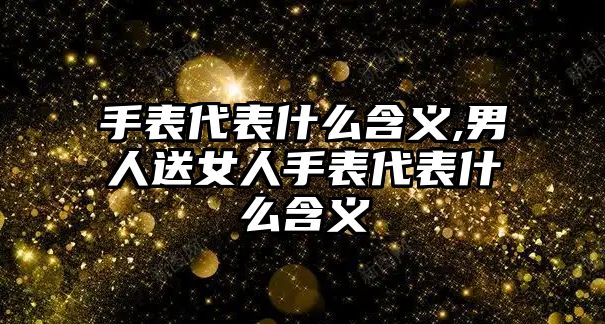 手表代表什么含义,男人送女人手表代表什么含义